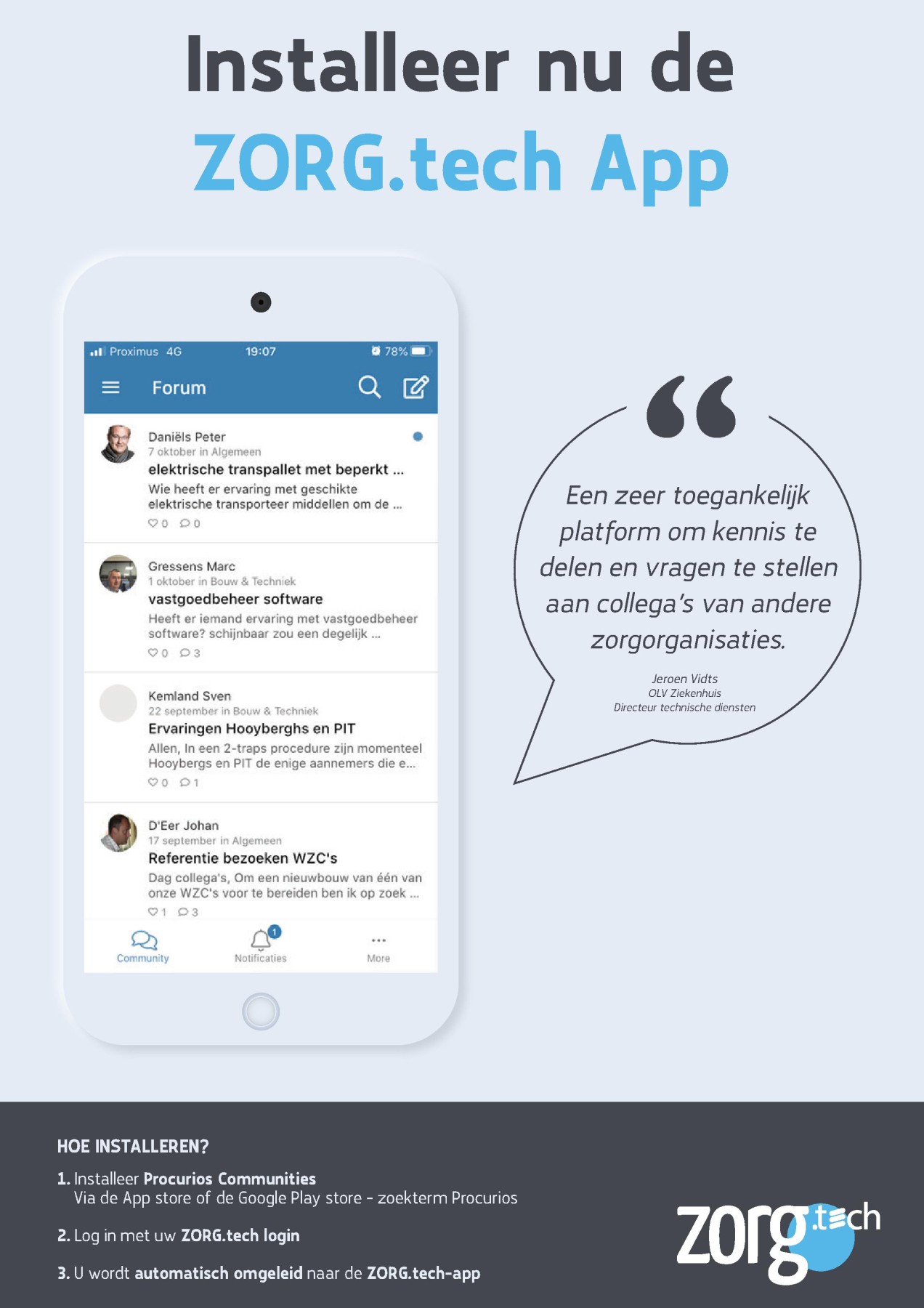 Installeer nu de
ZORG.tech App

Proximus 4G 19:07 78%

Forum

Daniëls Peter
7 oktober in Algemeen
elektrische transpallet met beperkt ...
Wie heeft er ervaring met geschikte elektrische transporteer middellen om de ...
0 0

Gressens Marc
1 oktober in Bouw & Techniek
vastgoedbeheer software
Heeft er iemand ervaring met vastgoedbeheer software? schijnbaar zou een degelijk ...
0 3

Kemland Sven
22 september in Bouw & Techniek
Ervaringen Hooyberghs en PIT
Allen, In een 2-traps procedure zijn momenteel Hooybergs en PIT de enige aannemers die e...
0 1

D'Eer Johan
17 september in Algemeen
Referentie bezoeken WZC's
Dag collega's, Om een nieuwbouw van één van onze WZC's voor te bereiden ben ik op zoek ...
1 3

Community
1
Notificaties
More

Een zeer toegankelijk platform om kennis te delen en vragen te stellen aan collega's van andere zorgorganisaties.

Jeroen Vidts
OLV Ziekenhuis
Directeur technische diensten

HOE INSTALLEREN?

1. Installeer Procurios Communities
Via de App store of de Google Play store - zoekterm Procurios

2. Log in met uw ZORG.tech login

3. U wordt automatisch omgeleid naar de ZORG.tech-app

zorg.tech